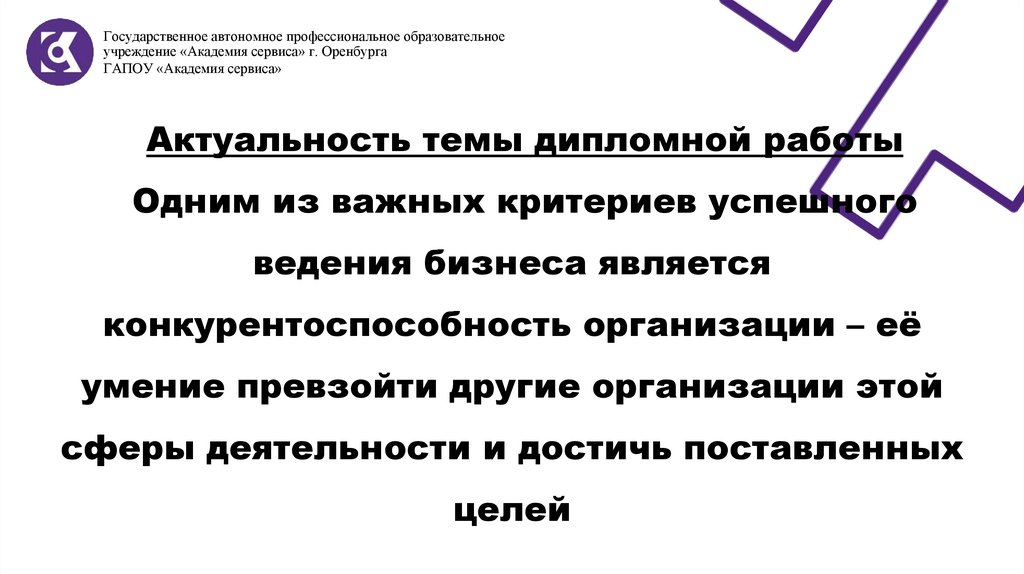 Государственное автономное профессиональное образовательное учреждение «Академия сервиса» г. Оренбурга
ГАПОУ «Академия сервиса»

Актуальность темы дипломной работы

Одним из важных критериев успешного ведения бизнеса является конкурентоспособность организации – её умение превзойти другие организации этой сферы деятельности и достичь поставленных целей